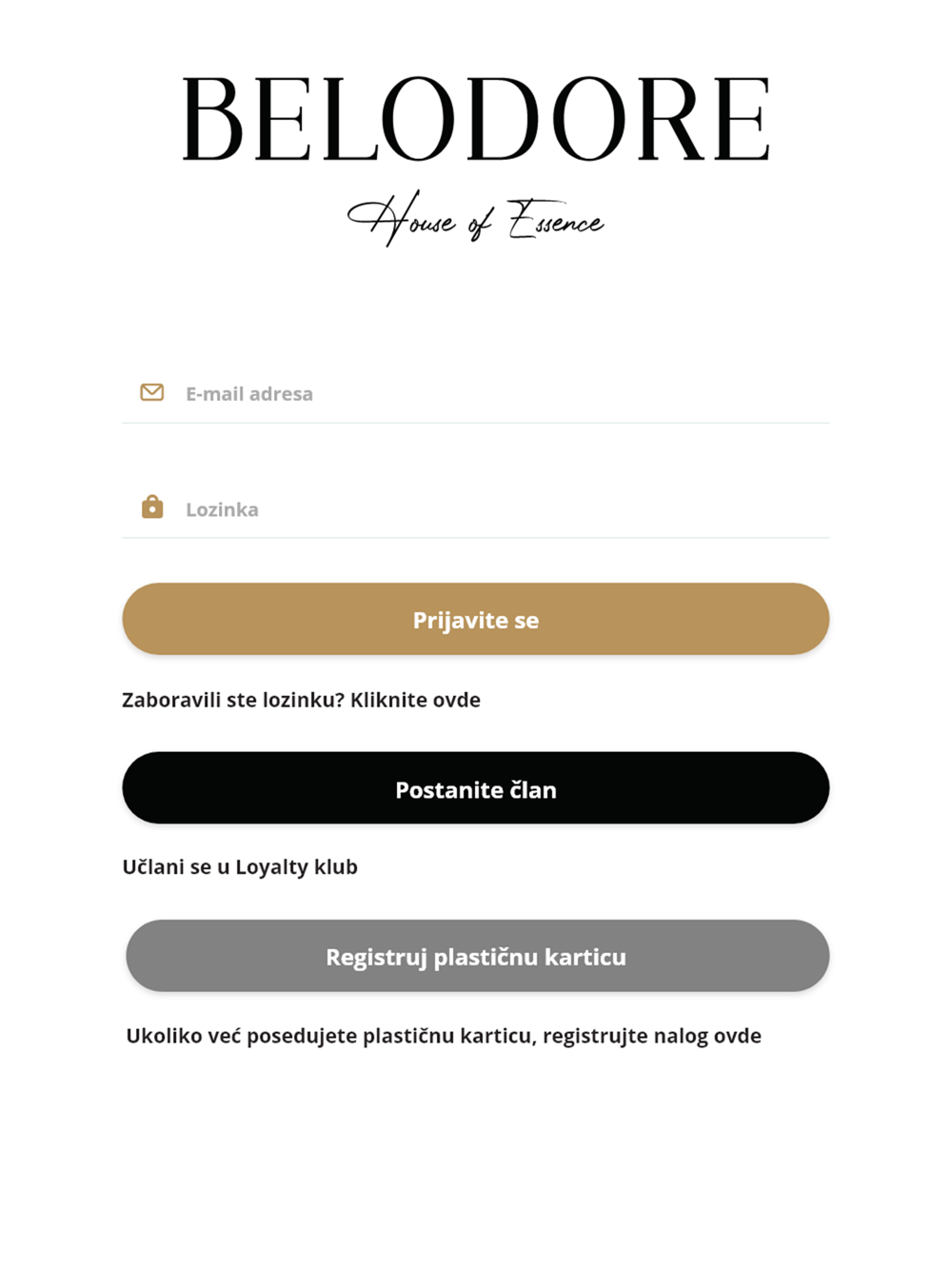 BELODORE
House of Essence

E-mail adresa

Lozinka

Prijavite se

Zaboravili ste lozinku? Kliknite ovde

Postanite član

Učlani se u Loyalty klub

Registruj plastičnu karticu

Ukoliko već posedujete plastičnu karticu, registrujte nalog ovde